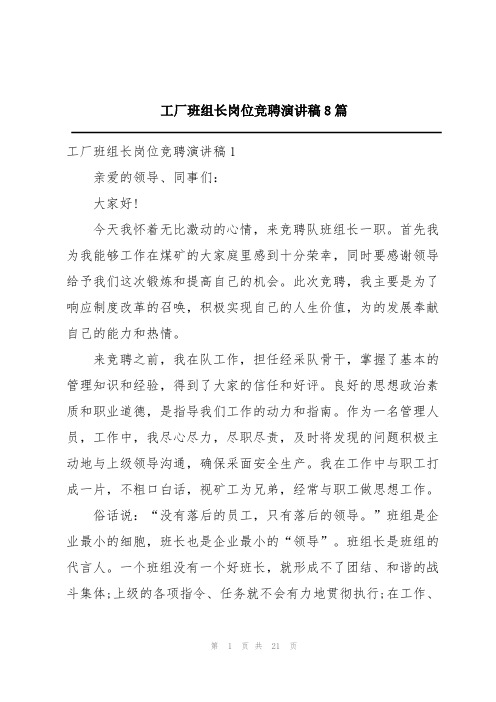 工厂班组长岗位竞聘演讲稿8篇

工厂班组长岗位竞聘演讲稿1

亲爱的领导、同事们：

大家好！

今天我怀着无比激动的心情，来竞聘队班组长一职。首先我为我能够工作在煤矿的大家庭里感到十分荣幸，同时要感谢领导给予我们这次锻炼和提高自己的机会。此次竞聘，我主要是为了响应制度改革的召唤，积极实现自己的人生价值，为的发展奉献自己的能力和热情。

来竞聘之前，我在队工作，担任经采队骨干，掌握了基本的管理知识和经验，得到了大家的信任和好评。良好的思想政治素质和职业道德，是指导我们工作的动力和指南。作为一名管理人员，工作中，我尽心尽力，尽职尽责，及时将发现的问题积极主动地与上级领导沟通，确保采面安全生产。我在工作中与职工打成一片，不粗口白话，视矿工为兄弟，经常与职工做思想工作。

俗话说：“没有落后的员工，只有落后的领导。”班组是企业最小的细胞，班长也是企业最小的“领导”。班组长是班组的代言人。一个班组没有一个好班长，就形成不了团结、和谐的战斗集体;上级的各项指令、任务就不会有力地贯彻执行;在工作、

第 1 页 共 21 页